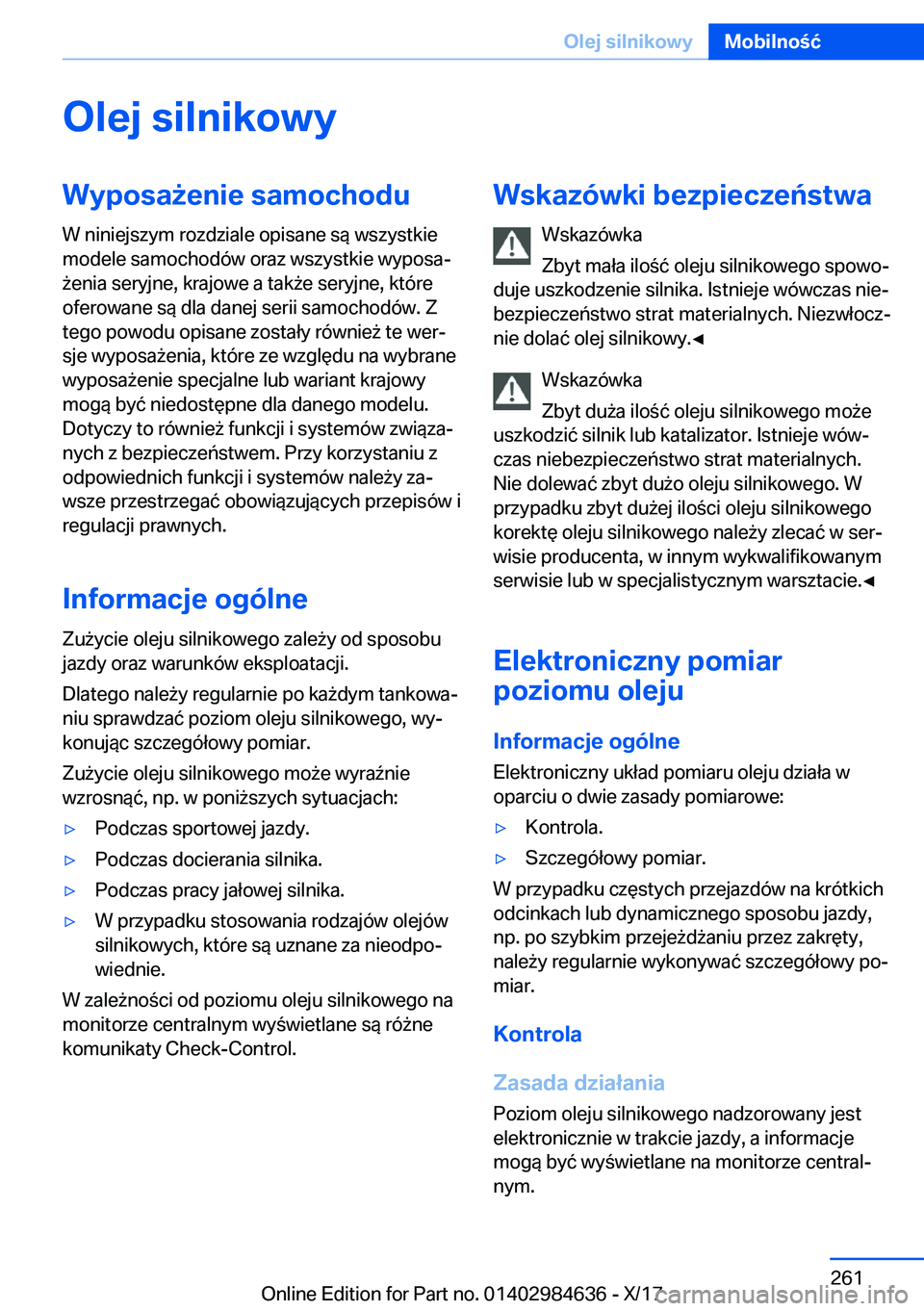 Olej silnikowy Mobilność

Olej silnikowy

Wyposażenie samochodu

W niniejszym rozdziale opisane są wszystkie modele samochodów oraz wszystkie wyposażenia seryjne, krajowe a także seryjne, które oferowane są dla danej serii samochodów. Z tego powodu opisane zostały również te wersje wyposażenia, które ze względu na wybrane wyposażenie specjalne lub wariant krajowy mogą być niedostępne dla danego modelu. Dotyczy to również funkcji i systemów związanych z bezpieczeństwem. Przy korzystaniu z odpowiednich funkcji i systemów należy zawsze przestrzegać obowiązujących przepisów i regulacji prawnych.

Informacje ogólne

Zużycie oleju silnikowego zależy od sposobu jazdy oraz warunków eksploatacji.

Dlatego należy regularnie po każdym tankowaniu sprawdzać poziom oleju silnikowego, wykonując szczegółowy pomiar.

Zużycie oleju silnikowego może wyraźnie wzrosnąć, np. w poniższych sytuacjach:

▷ Podczas sportowej jazdy.

▷ Podczas docierania silnika.

▷ Podczas pracy jałowej silnika.

▷ W przypadku stosowania rodzajów olejów silnikowych, które są uznane za nieodpowiednie.

W zależności od poziomu oleju silnikowego na monitorze centralnym wyświetlane są różne komunikaty Check-Control.

Wskazówki bezpieczeństwa

Wskazówka

Zbyt mała ilość oleju silnikowego spowoduje uszkodzenie silnika. Istnieje wówczas niebezpieczeństwo strat materialnych. Niezwłocznie dolać olej silnikowy.◄

Wskazówka

Zbyt duża ilość oleju silnikowego może uszkodzić silnik lub katalizator. Istnieje wówczas niebezpieczeństwo strat materialnych. Nie dolewać zbyt dużo oleju silnikowego. W przypadku zbyt dużej ilości oleju silnikowego korektę oleju silnikowego należy zlecać w serwisie producenta, w innym wykwalifikowanym serwisie lub w specjalistycznym warsztacie.◄

Elektroniczny pomiar poziomu oleju

Informacje ogólne

Elektroniczny układ pomiaru oleju działa w oparciu o dwie zasady pomiarowe:

▷ Kontrola.

▷ Szczegółowy pomiar.

W przypadku częstych przejazdów na krótkich odcinkach lub dynamicznego sposobu jazdy, np. po szybkim przejeżdżaniu przez zakręty, należy regularnie wykonywać szczegółowy pomiar.

Kontrola

Zasada działania

Poziom oleju silnikowego nadzorowany jest elektronicznie w trakcie jazdy, a informacje mogą być wyświetlane na monitorze centralnym.

261

Online Edition for Part no. 01402984636 - X/17

carmanualsonline.info